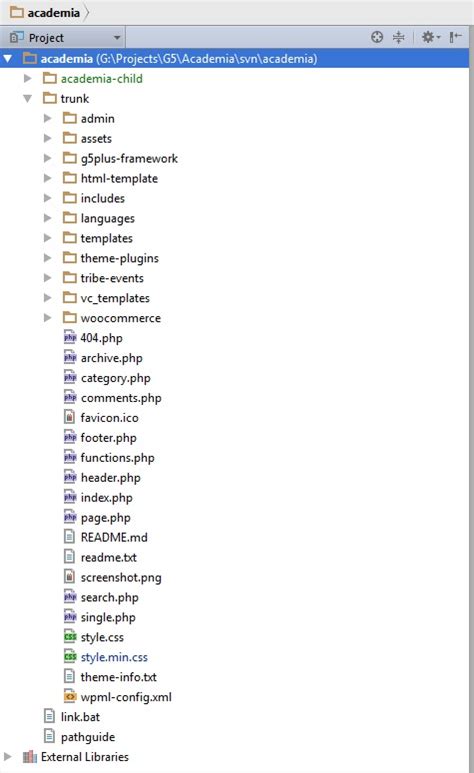 academia

Project

academia (G:\Projects\G5\Academia\svn\academia)
academia-child
trunk
admin
assets
g5plus-framework
html-template
includes
languages
templates
theme-plugins
tribe-events
vc_templates
woocommerce
404.php
archive.php
category.php
comments.php
favicon.ico
footer.php
functions.php
header.php
index.php
page.php
README.md
readme.txt
screenshot.png
search.php
single.php
style.css
style.min.css
theme-info.txt
wpml-config.xml
link.bat
pathguide
External Libraries